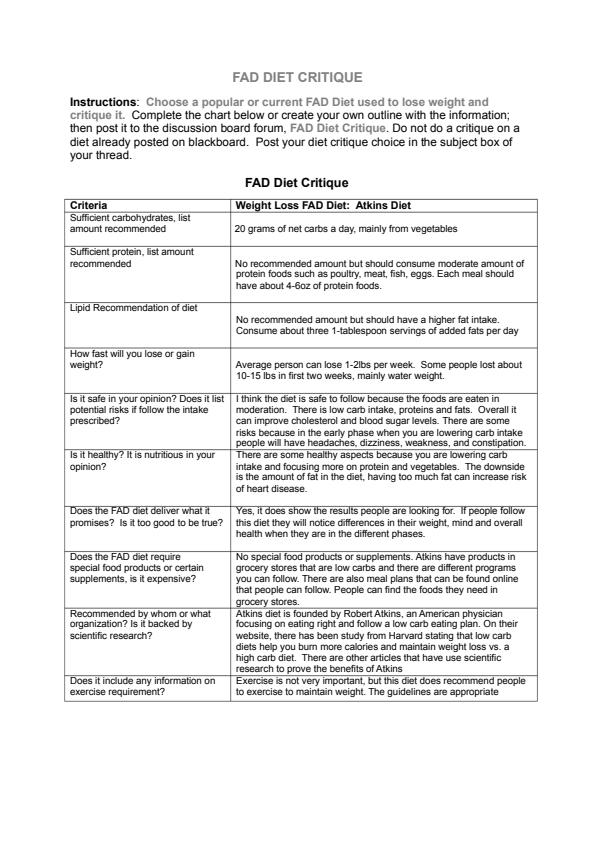 FAD DIET CRITIQUE

Instructions: Choose a popular or current FAD Diet used to lose weight and critique it. Complete the chart below or create your own outline with the information; then post it to the discussion board forum, FAD Diet Critique. Do not do a critique on a diet already posted on blackboard. Post your diet critique choice in the subject box of your thread.

FAD Diet Critique

| Criteria | Weight Loss FAD Diet: Atkins Diet |
|---|---|
| Sufficient carbohydrates, list amount recommended | 20 grams of net carbs a day, mainly from vegetables |
| Sufficient protein, list amount recommended | No recommended amount but should consume moderate amount of protein foods such as poultry, meat, fish, eggs. Each meal should have about 4-6oz of protein foods. |
| Lipid Recommendation of diet | No recommended amount but should have a higher fat intake. Consume about three 1-tablespoon servings of added fats per day |
| How fast will you lose or gain weight? | Average person can lose 1-2lbs per week. Some people lost about 10-15 lbs in first two weeks, mainly water weight. |
| Is it safe in your opinion? Does it list potential risks if follow the intake prescribed? | I think the diet is safe to follow because the foods are eaten in moderation. There is low carb intake, proteins and fats. Overall it can improve cholesterol and blood sugar levels. There are some risks because in the early phase when you are lowering carb intake people will have headaches, dizziness, weakness, and constipation. |
| Is it healthy? It is nutritious in your opinion? | There are some healthy aspects because you are lowering carb intake and focusing more on protein and vegetables. The downside is the amount of fat in the diet, having too much fat can increase risk of heart disease. |
| Does the FAD diet deliver what it promises? Is it too good to be true? | Yes, it does show the results people are looking for. If people follow this diet they will notice differences in their weight, mind and overall health when they are in the different phases. |
| Does the FAD diet require special food products or certain supplements, is it expensive? | No special food products or supplements. Atkins have products in grocery stores that are low carbs and there are different programs you can follow. There are also meal plans that can be found online that people can follow. People can find the foods they need in grocery stores. |
| Recommended by whom or what organization? Is it backed by scientific research? | Atkins diet is founded by Robert Atkins, an American physician focusing on eating right and follow a low carb eating plan. On their website, there has been study from Harvard stating that low carb diets help you burn more calories and maintain weight loss vs. a high carb diet. There are other articles that have use scientific research to prove the benefits of Atkins |
| Does it include any information on exercise requirement? | Exercise is not very important, but this diet does recommend people to exercise to maintain weight. The guidelines are appropriate |